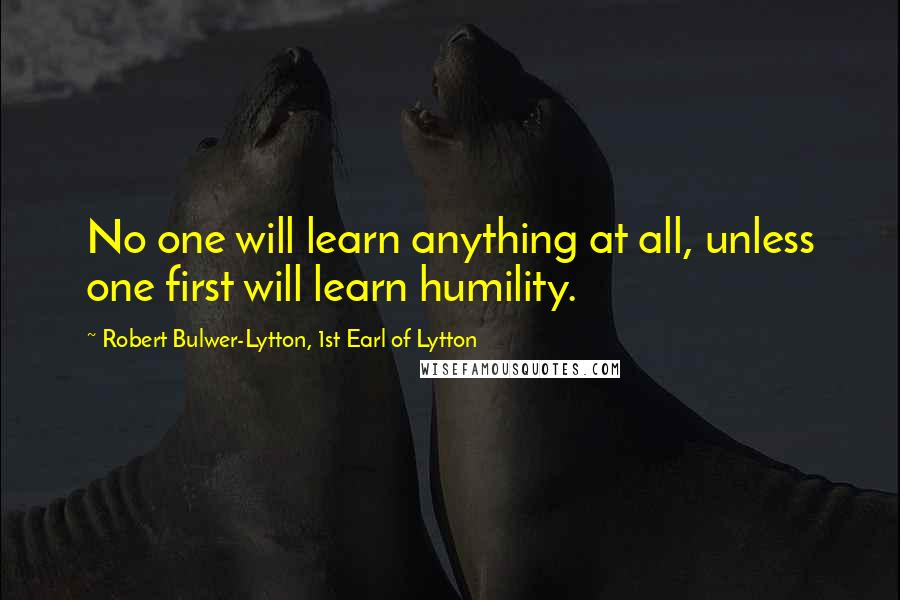 No one will learn anything at all, unless one first will learn humility.

~ Robert Bulwer-Lytton, 1st Earl of Lytton

WISEFAMOUSQUOTES.COM